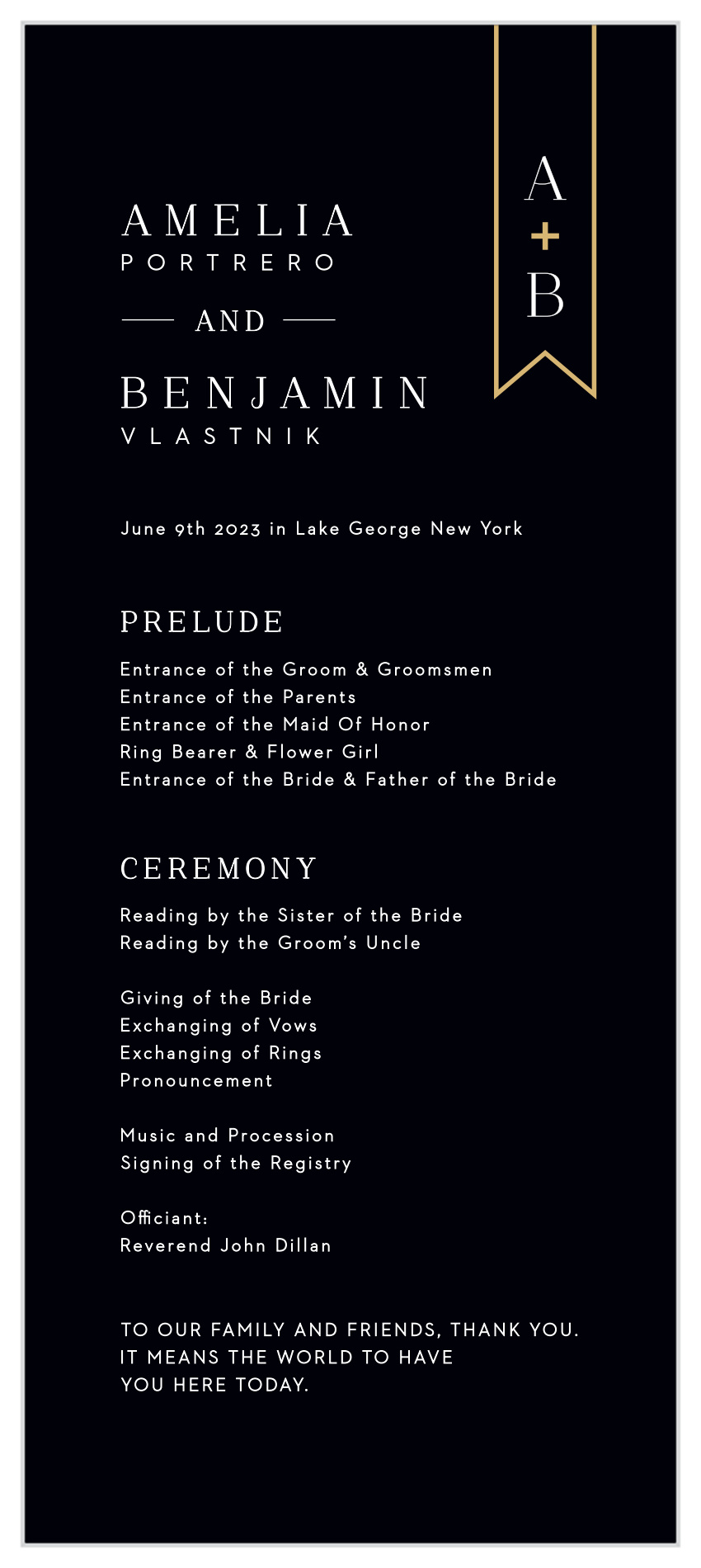 A
+
B

AMELIA
PORTRERO

AND

BENJAMIN
VLASTNIK

June 9th 2023 in Lake George New York

PRELUDE

Entrance of the Groom & Groomsmen
Entrance of the Parents
Entrance of the Maid Of Honor
Ring Bearer & Flower Girl
Entrance of the Bride & Father of the Bride

CEREMONY

Reading by the Sister of the Bride
Reading by the Groom's Uncle

Giving of the Bride
Exchanging of Vows
Exchanging of Rings
Pronouncement

Music and Procession
Signing of the Registry

Officiant:
Reverend John Dillan

TO OUR FAMILY AND FRIENDS, THANK YOU. IT MEANS THE WORLD TO HAVE YOU HERE TODAY.